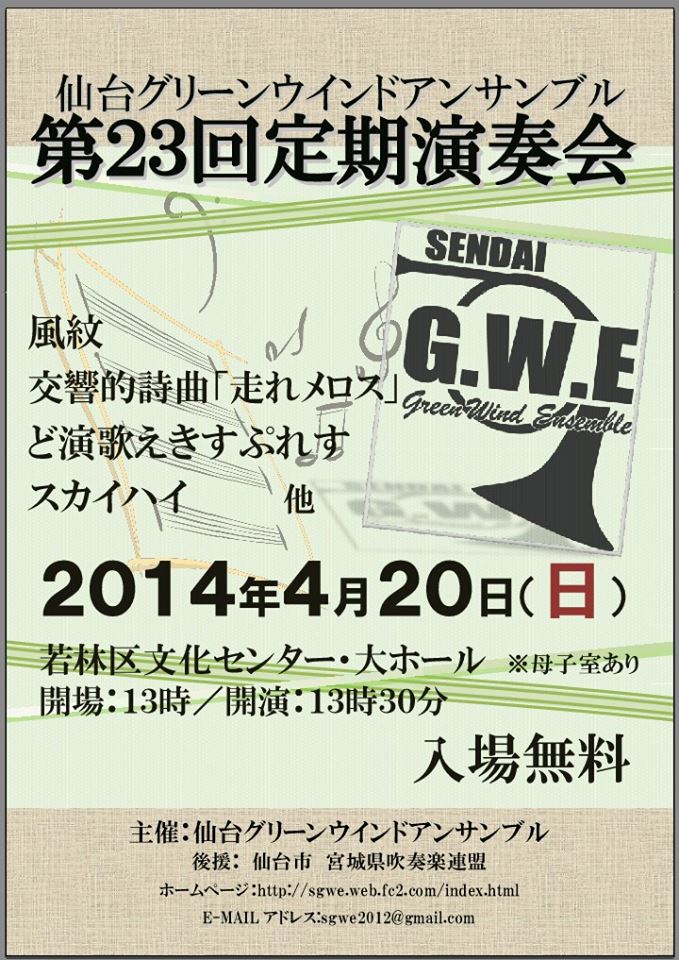 仙台グリーンウインドアンサンブル
第23回定期演奏会

SENDAI
G.W.E
Green Wind Ensemble

風紋
交響的詩曲「走れメロス」
ど演歌えきすぷれす
スカイハイ　他

2014年4月20日(日)

若林区文化センター・大ホール　※母子室あり
開場：13時／開演：13時30分

入場無料

主催：仙台グリーンウインドアンサンブル
後援：仙台市　宮城県吹奏楽連盟
ホームページ：http://sgwe.web.fc2.com/index.html
E-MAIL アドレス：sgwe2012@gmail.com